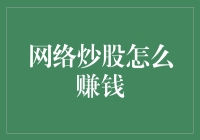 网络炒股怎么赚钱